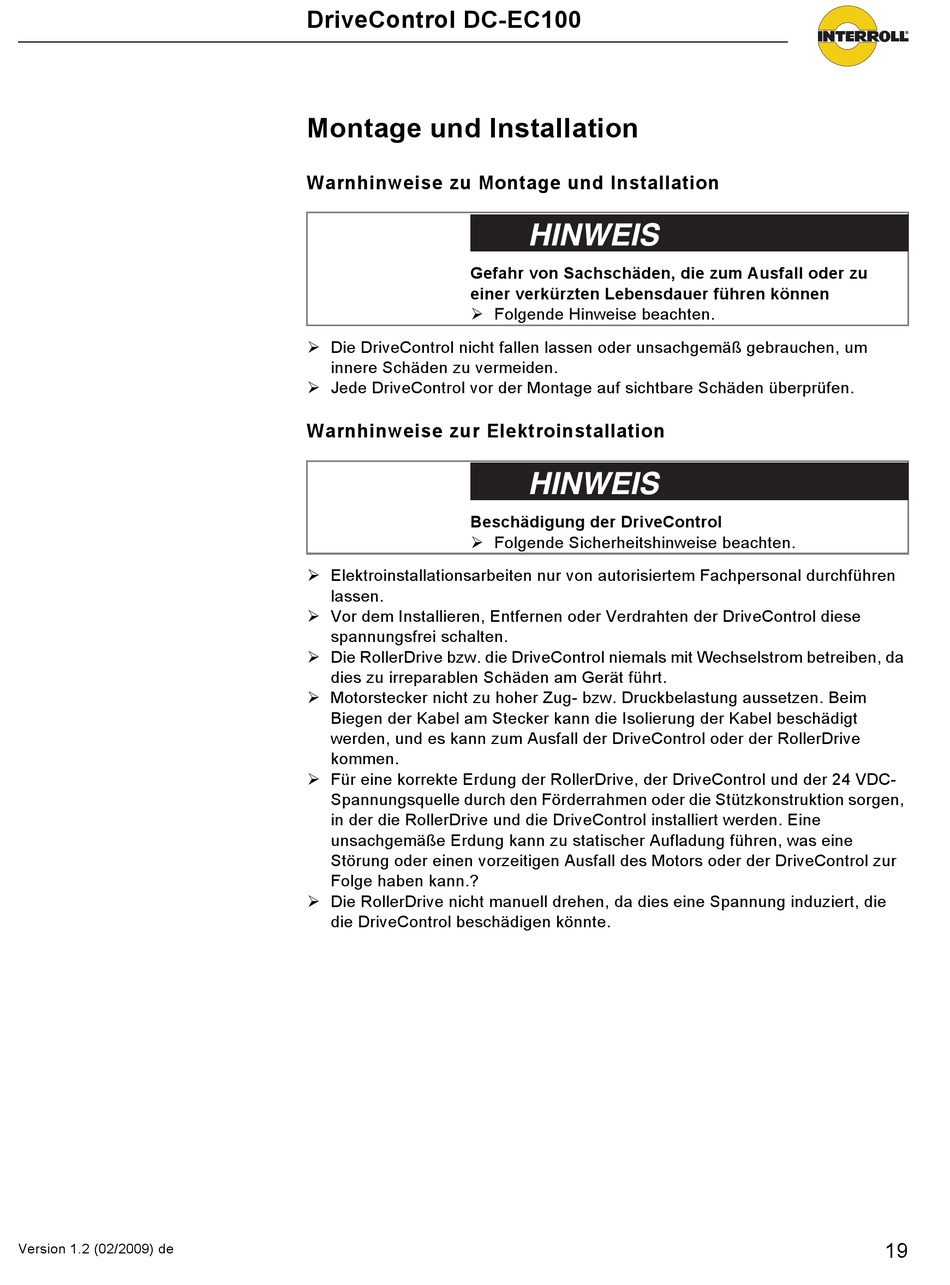 DriveControl DC-EC100

INTERROLL

Montage und Installation

Warnhinweise zu Montage und Installation

HINWEIS

Gefahr von Sachschäden, die zum Ausfall oder zu einer verkürzten Lebensdauer führen können

➢ Folgende Hinweise beachten.

➢ Die DriveControl nicht fallen lassen oder unsachgemäß gebrauchen, um innere Schäden zu vermeiden.
➢ Jede DriveControl vor der Montage auf sichtbare Schäden überprüfen.

Warnhinweise zur Elektroinstallation

HINWEIS

Beschädigung der DriveControl

➢ Folgende Sicherheitshinweise beachten.

➢ Elektroinstallationsarbeiten nur von autorisiertem Fachpersonal durchführen lassen.
➢ Vor dem Installieren, Entfernen oder Verdrahten der DriveControl diese spannungsfrei schalten.
➢ Die RollerDrive bzw. die DriveControl niemals mit Wechselstrom betreiben, da dies zu irreparablen Schäden am Gerät führt.
➢ Motorstecker nicht zu hoher Zug- bzw. Druckbelastung aussetzen. Beim Biegen der Kabel am Stecker kann die Isolierung der Kabel beschädigt werden, und es kann zum Ausfall der DriveControl oder der RollerDrive kommen.
➢ Für eine korrekte Erdung der RollerDrive, der DriveControl und der 24 VDC-Spannungsquelle durch den Förderrahmen oder die Stützkonstruktion sorgen, in der die RollerDrive und die DriveControl installiert werden. Eine unsachgemäße Erdung kann zu statischer Aufladung führen, was eine Störung oder einen vorzeitigen Ausfall des Motors oder der DriveControl zur Folge haben kann.?
➢ Die RollerDrive nicht manuell drehen, da dies eine Spannung induziert, die die DriveControl beschädigen könnte.

Version 1.2 (02/2009) de

19